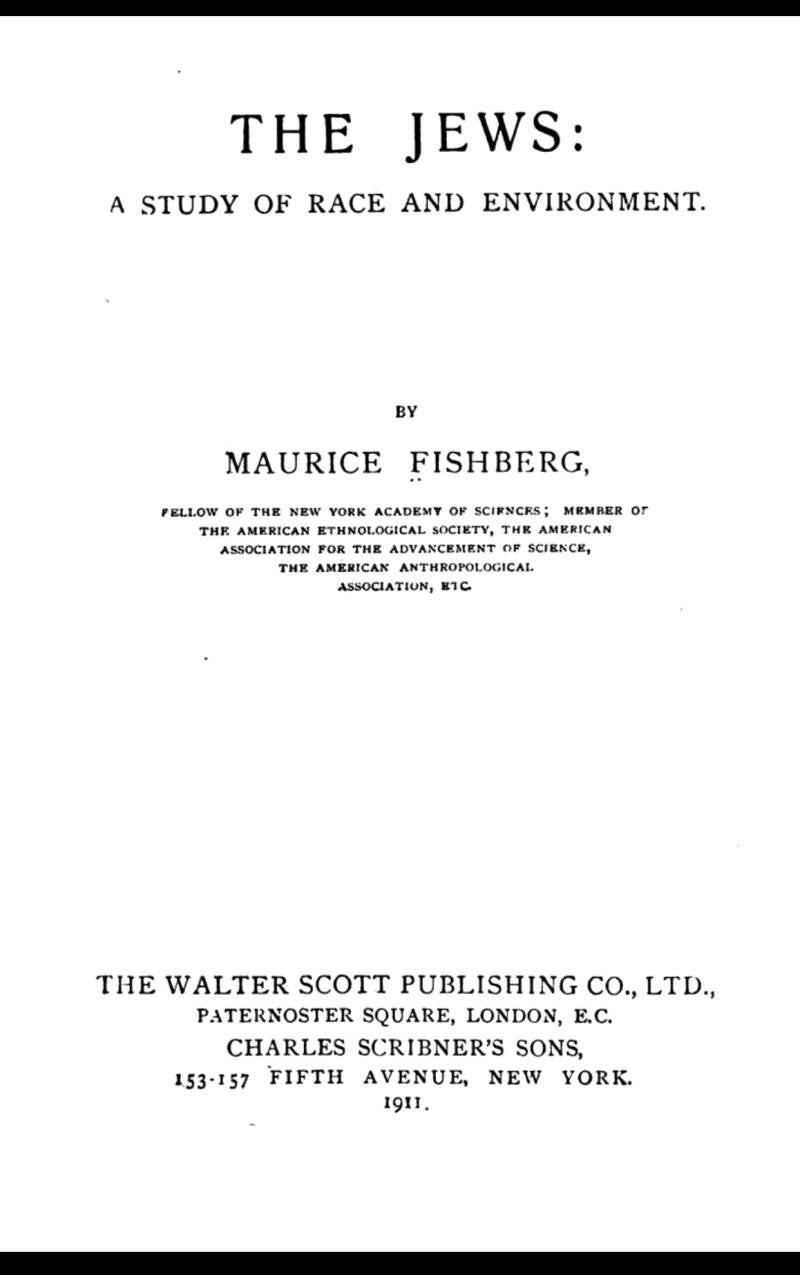 THE JEWS:

A STUDY OF RACE AND ENVIRONMENT.

BY

MAURICE FISHBERG,

FELLOW OF THE NEW YORK ACADEMY OF SCIENCES; MEMBER OF THE AMERICAN ETHNOLOGICAL SOCIETY, THE AMERICAN ASSOCIATION FOR THE ADVANCEMENT OF SCIENCE, THE AMERICAN ANTHROPOLOGICAL ASSOCIATION, ETC.

THE WALTER SCOTT PUBLISHING CO., LTD.,
PATERNOSTER SQUARE, LONDON, E.C.
CHARLES SCRIBNER'S SONS,
153-157 FIFTH AVENUE, NEW YORK.
1911.